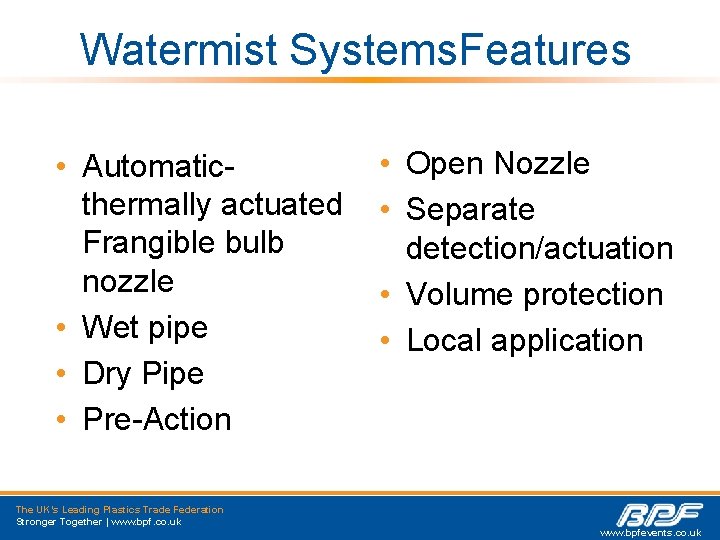 Watermist SystemsFeatures

• Automatic-thermally actuated Frangible bulb nozzle
• Wet pipe
• Dry Pipe
• Pre-Action

• Open Nozzle
• Separate detection/actuation
• Volume protection
• Local application

The UK's Leading Plastics Trade Federation
Stronger Together | www.bpf.co.uk

BPF
www.bpfevents.co.uk